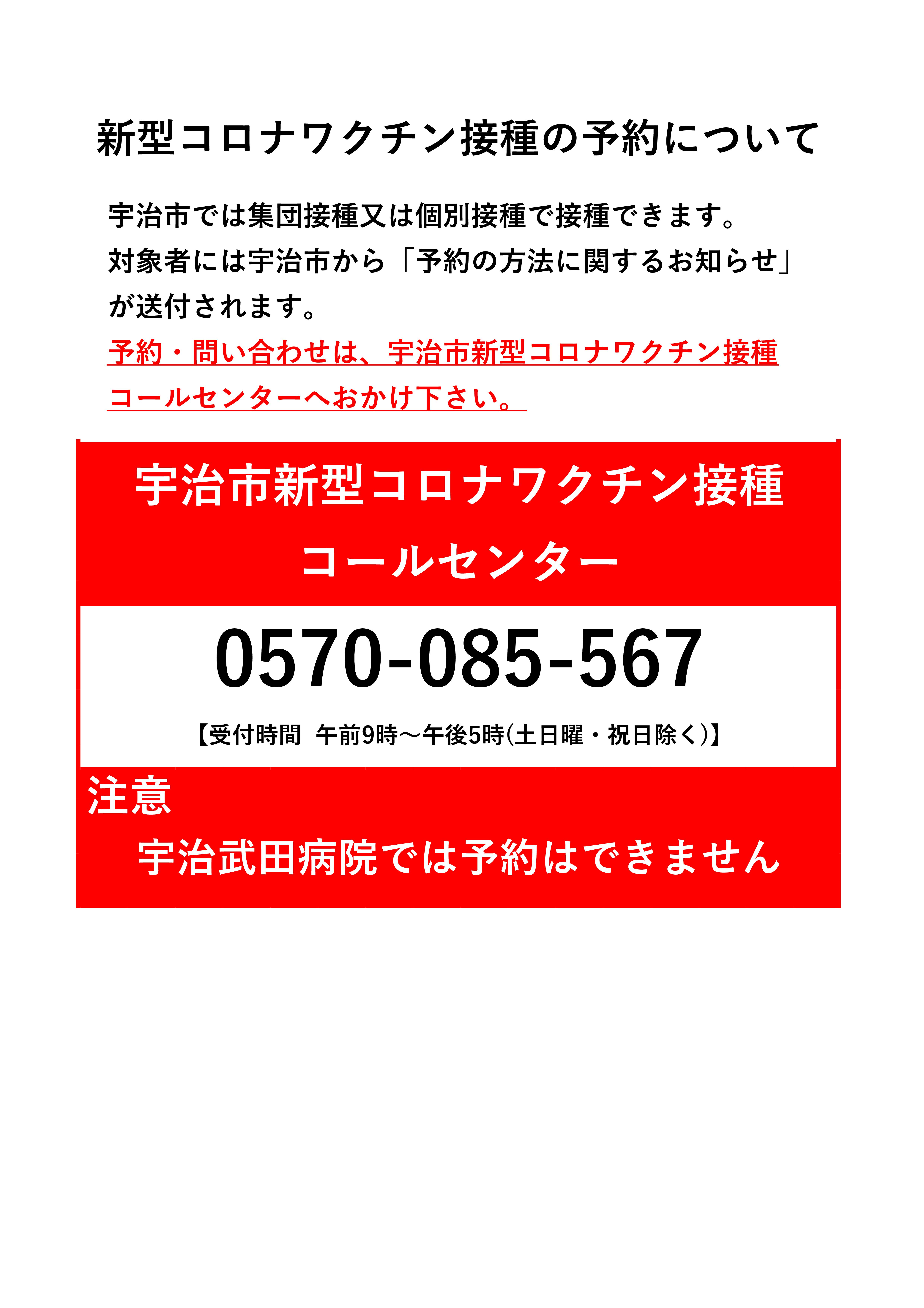 新型コロナワクチン接種の予約について

宇治市では集団接種又は個別接種で接種できます。
対象者には宇治市から「予約の方法に関するお知らせ」が送付されます。
予約・問い合わせは、宇治市新型コロナワクチン接種コールセンターへおかけ下さい。

宇治市新型コロナワクチン接種
コールセンター

0570-085-567

【受付時間　午前9時～午後5時(土日曜・祝日除く)】

注意
宇治武田病院では予約はできません